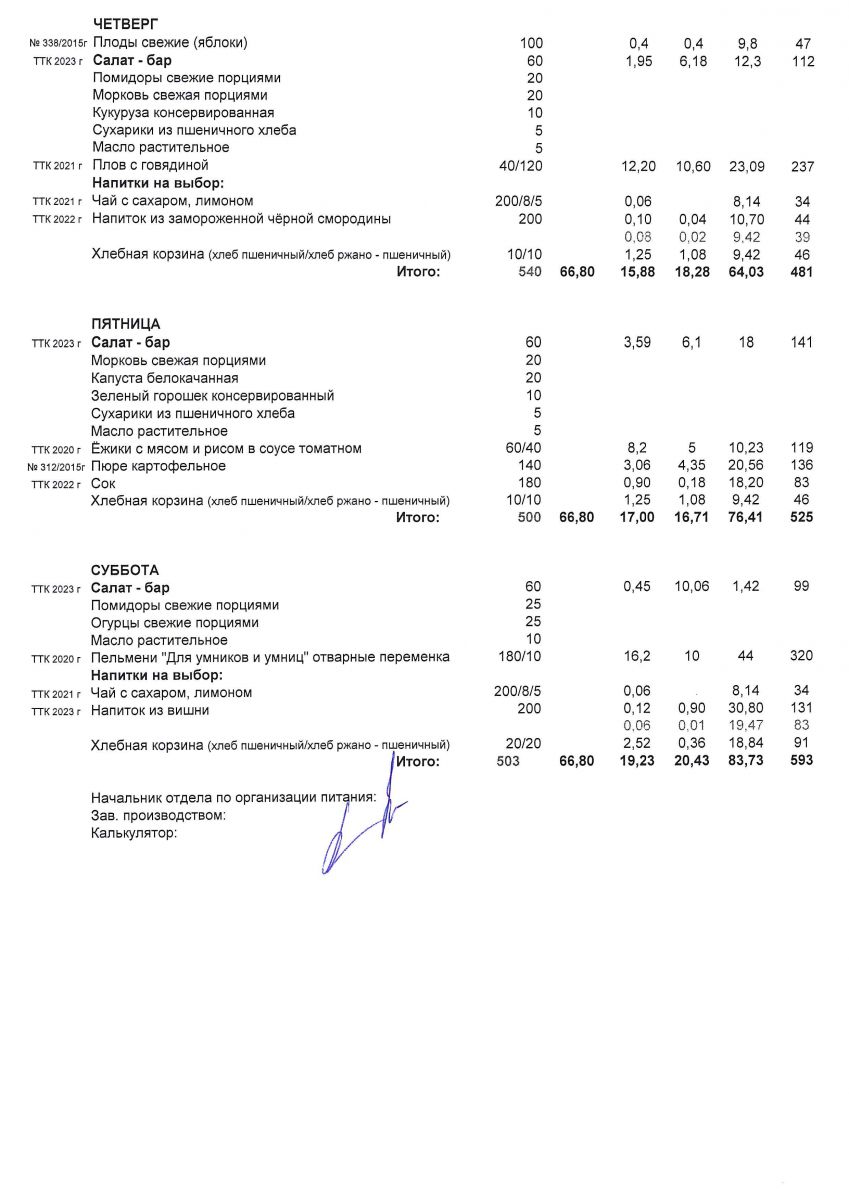 | | ЧЕТВЕРГ | | | | | | |
|---|---|---|---|---|---|---|---|
| № 338/2015г | Плоды свежие (яблоки) | 100 | | 0,4 | 0,4 | 9,8 | 47 |
| ТТК 2023 г | Салат - бар | 60 | | 1,95 | 6,18 | 12,3 | 112 |
| | Помидоры свежие порциями | 20 | | | | | |
| | Морковь свежая порциями | 20 | | | | | |
| | Кукуруза консервированная | 10 | | | | | |
| | Сухарики из пшеничного хлеба | 5 | | | | | |
| | Масло растительное | 5 | | | | | |
| ТТК 2021 г | Плов с говядиной | 40/120 | | 12,20 | 10,60 | 23,09 | 237 |
| | Напитки на выбор: | | | | | | |
| ТТК 2021 г | Чай с сахаром, лимоном | 200/8/5 | | 0,06 | | 8,14 | 34 |
| ТТК 2022 г | Напиток из замороженной чёрной смородины | 200 | | 0,10 | 0,04 | 10,70 | 44 |
| | | | | 0,08 | 0,02 | 9,42 | 39 |
| | Хлебная корзина (хлеб пшеничный/хлеб ржано - пшеничный) | 10/10 | | 1,25 | 1,08 | 9,42 | 46 |
| | Итого: | 540 | 66,80 | 15,88 | 18,28 | 64,03 | 481 |

| | ПЯТНИЦА | | | | | | |
|---|---|---|---|---|---|---|---|
| ТТК 2023 г | Салат - бар | 60 | | 3,59 | 6,1 | 18 | 141 |
| | Морковь свежая порциями | 20 | | | | | |
| | Капуста белокачанная | 20 | | | | | |
| | Зеленый горошек консервированный | 10 | | | | | |
| | Сухарики из пшеничного хлеба | 5 | | | | | |
| | Масло растительное | 5 | | | | | |
| ТТК 2020 г | Ёжики с мясом и рисом в соусе томатном | 60/40 | | 8,2 | 5 | 10,23 | 119 |
| № 312/2015г | Пюре картофельное | 140 | | 3,06 | 4,35 | 20,56 | 136 |
| ТТК 2022 г | Сок | 180 | | 0,90 | 0,18 | 18,20 | 83 |
| | Хлебная корзина (хлеб пшеничный/хлеб ржано - пшеничный) | 10/10 | | 1,25 | 1,08 | 9,42 | 46 |
| | Итого: | 500 | 66,80 | 17,00 | 16,71 | 76,41 | 525 |

| | СУББОТА | | | | | | |
|---|---|---|---|---|---|---|---|
| ТТК 2023 г | Салат - бар | 60 | | 0,45 | 10,06 | 1,42 | 99 |
| | Помидоры свежие порциями | 25 | | | | | |
| | Огурцы свежие порциями | 25 | | | | | |
| | Масло растительное | 10 | | | | | |
| ТТК 2020 г | Пельмени "Для умников и умниц" отварные переменка | 180/10 | | 16,2 | 10 | 44 | 320 |
| | Напитки на выбор: | | | | | | |
| ТТК 2021 г | Чай с сахаром, лимоном | 200/8/5 | | 0,06 | | 8,14 | 34 |
| ТТК 2023 г | Напиток из вишни | 200 | | 0,12 | 0,90 | 30,80 | 131 |
| | | | | 0,06 | 0,01 | 19,47 | 83 |
| | Хлебная корзина (хлеб пшеничный/хлеб ржано - пшеничный) | 20/20 | | 2,52 | 0,36 | 18,84 | 91 |
| | Итого: | 503 | 66,80 | 19,23 | 20,43 | 83,73 | 593 |

Начальник отдела по организации питания:
Зав. производством:
Калькулятор: